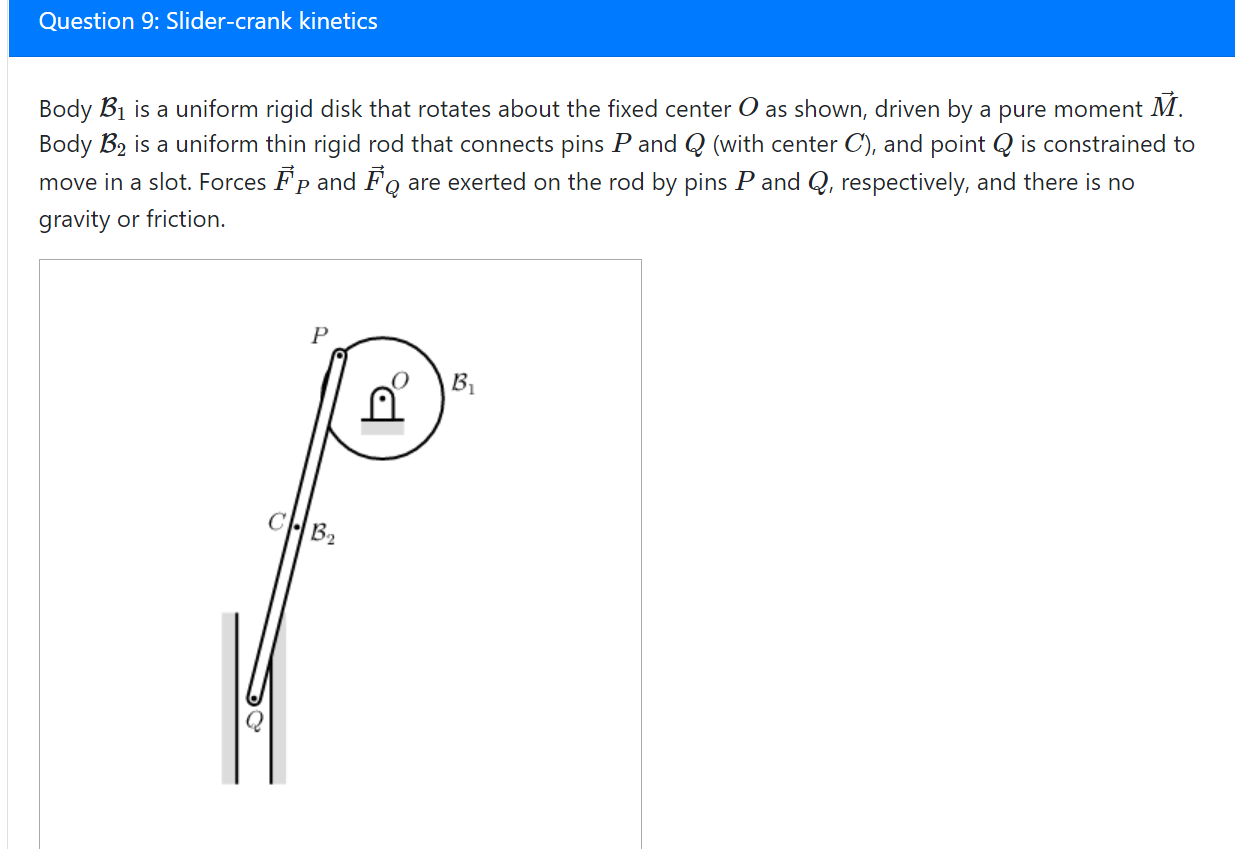 Question 9: Slider-crank kinetics

Body $\mathcal{B}_1$ is a uniform rigid disk that rotates about the fixed center $O$ as shown, driven by a pure moment $\vec{M}$. Body $\mathcal{B}_2$ is a uniform thin rigid rod that connects pins $P$ and $Q$ (with center $C$), and point $Q$ is constrained to move in a slot. Forces $\vec{F}_P$ and $\vec{F}_Q$ are exerted on the rod by pins $P$ and $Q$, respectively, and there is no gravity or friction.

$P$
$O$
$\mathcal{B}_1$
$C$
$\mathcal{B}_2$
$Q$